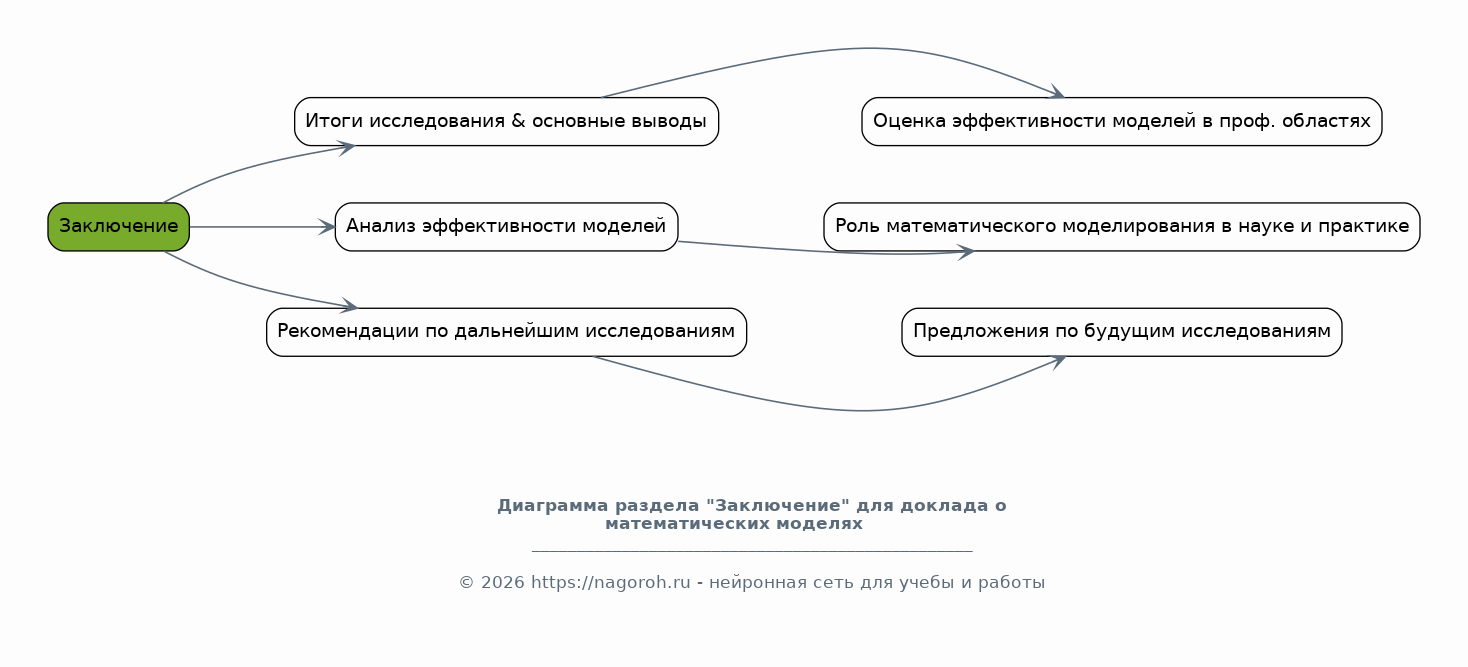 Заключение

Итоги исследования & основные выводы

Анализ эффективности моделей

Рекомендации по дальнейшим исследованиям

Оценка эффективности моделей в проф. областях

Роль математического моделирования в науке и практике

Предложения по будущим исследованиям

Диаграмма раздела "Заключение" для доклада о математических моделях

© 2026 https://nagoroh.ru - нейронная сеть для учебы и работы